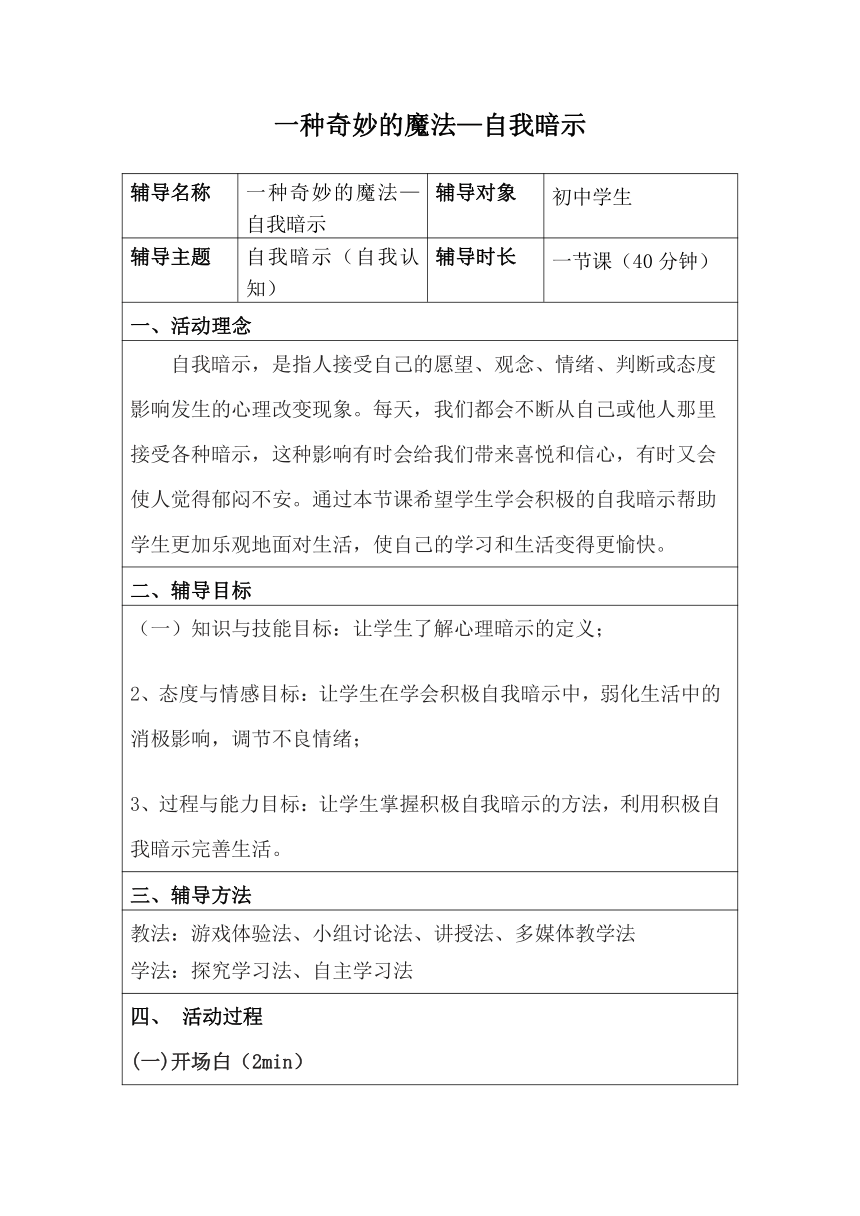 一种奇妙的魔法—自我暗示

| 辅导名称 | 一种奇妙的魔法—自我暗示 | 辅导对象 | 初中学生 |
|---|---|---|---|
| 辅导主题 | 自我暗示（自我认知） | 辅导时长 | 一节课（40 分钟） |

一、活动理念

自我暗示，是指人接受自己的愿望、观念、情绪、判断或态度影响发生的心理改变现象。每天，我们都会不断从自己或他人那里接受各种暗示，这种影响有时会给我们带来喜悦和信心，有时又会使人觉得郁闷不安。通过本节课希望学生学会积极的自我暗示帮助学生更加乐观地面对生活，使自己的学习和生活变得更愉快。

二、辅导目标

（一）知识与技能目标：让学生了解心理暗示的定义；

2、态度与情感目标：让学生在学会积极自我暗示中，弱化生活中的消极影响，调节不良情绪；

3、过程与能力目标：让学生掌握积极自我暗示的方法，利用积极自我暗示完善生活。

三、辅导方法

教法：游戏体验法、小组讨论法、讲授法、多媒体教学法
学法：探究学习法、自主学习法

四、 活动过程

(一)开场白（2min）